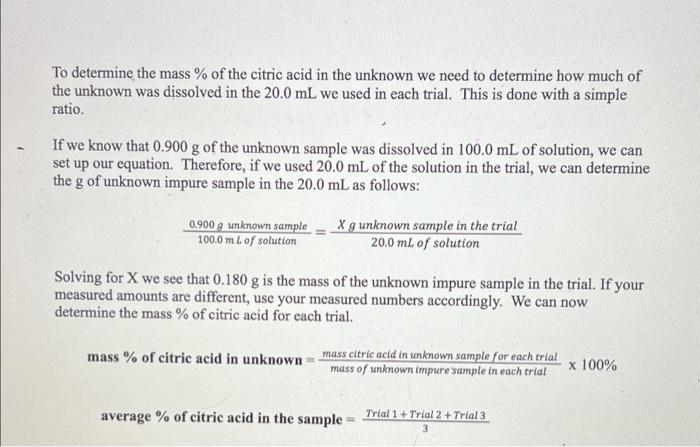 To determine the mass % of the citric acid in the unknown we need to determine how much of the unknown was dissolved in the 20.0 mL we used in each trial. This is done with a simple ratio.

If we know that 0.900 g of the unknown sample was dissolved in 100.0 mL of solution, we can set up our equation. Therefore, if we used 20.0 mL of the solution in the trial, we can determine the g of unknown impure sample in the 20.0 mL as follows:

$\frac{0.900\ g\ unknown\ sample}{100.0\ mL\ of\ solution} = \frac{X\ g\ unknown\ sample\ in\ the\ trial}{20.0\ mL\ of\ solution}$

Solving for X we see that 0.180 g is the mass of the unknown impure sample in the trial. If your measured amounts are different, use your measured numbers accordingly. We can now determine the mass % of citric acid for each trial.

mass % of citric acid in unknown $= \frac{mass\ citric\ acid\ in\ unknown\ sample\ for\ each\ trial}{mass\ of\ unknown\ impure\ sample\ in\ each\ trial}$ x 100%

average % of citric acid in the sample $= \frac{Trial\ 1 + Trial\ 2 + Trial\ 3}{3}$